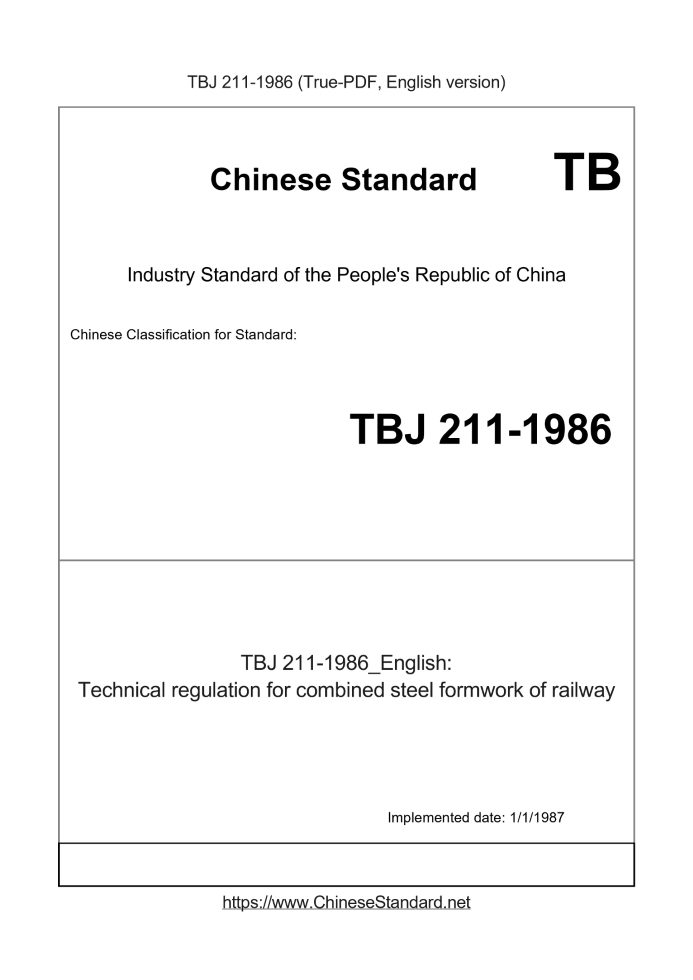 TBJ 211-1986 (True-PDF, English version)

Chinese Standard TB

Industry Standard of the People's Republic of China

Chinese Classification for Standard:

TBJ 211-1986

TBJ 211-1986_English:
Technical regulation for combined steel formwork of railway

Implemented date: 1/1/1987

https://www.ChineseStandard.net